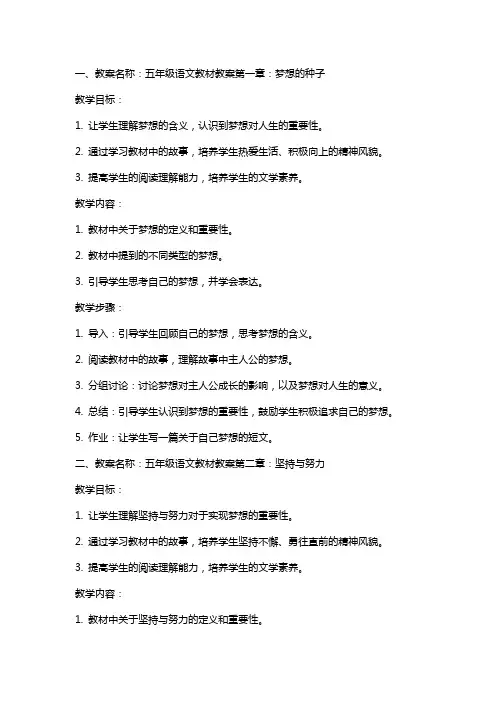 一、教案名称：五年级语文教材教案第一章：梦想的种子

教学目标：

1. 让学生理解梦想的含义，认识到梦想对人生的重要性。

2. 通过学习教材中的故事，培养学生热爱生活、积极向上的精神风貌。

3. 提高学生的阅读理解能力，培养学生的文学素养。

教学内容：

1. 教材中关于梦想的定义和重要性。

2. 教材中提到的不同类型的梦想。

3. 引导学生思考自己的梦想，并学会表达。

教学步骤：

1. 导入：引导学生回顾自己的梦想，思考梦想的含义。

2. 阅读教材中的故事，理解故事中主人公的梦想。

3. 分组讨论：讨论梦想对主人公成长的影响，以及梦想对人生的意义。

4. 总结：引导学生认识到梦想的重要性，鼓励学生积极追求自己的梦想。

5. 作业：让学生写一篇关于自己梦想的短文。

二、教案名称：五年级语文教材教案第二章：坚持与努力

教学目标：

1. 让学生理解坚持与努力对于实现梦想的重要性。

2. 通过学习教材中的故事，培养学生坚持不懈、勇往直前的精神风貌。

3. 提高学生的阅读理解能力，培养学生的文学素养。

教学内容：

1. 教材中关于坚持与努力的定义和重要性。